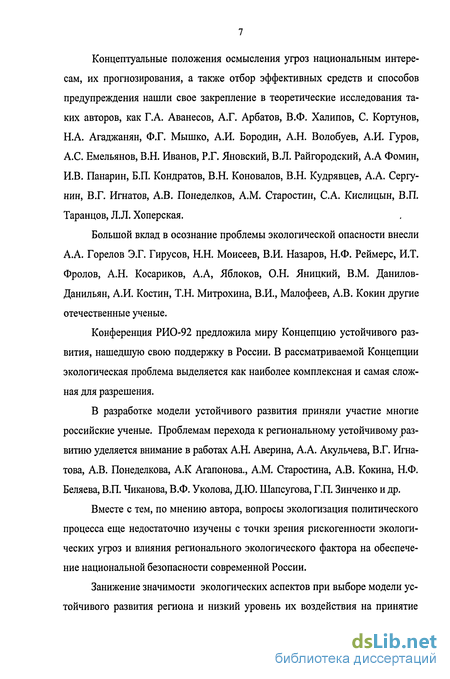 7

Концептуальные положения осмысления угроз национальным интересам, их прогнозирования, а также отбор эффективных средств и способов предупреждения нашли свое закрепление в теоретические исследования таких авторов, как Г.А. Аванесов, А.Г. Арбатов, В.Ф. Халипов, С. Кортунов, Н.А. Агаджанян, Ф.Г. Мышко, А.И. Бородин, А.Н. Волобуев, А.И. Гуров, А.С. Емельянов, В.Н. Иванов, Р.Г. Яновский, В.Л. Райгородский, А.А Фомин, И.В. Панарин, Б.П. Кондратов, В.Н. Коновалов, В.Н. Кудрявцев, А.А. Сергунин, В.Г. Игнатов, А.В. Понеделков, А.М. Старостин, С.А. Кислицын, В.П. Таранцов, Л.Л. Хоперская.

Большой вклад в осознание проблемы экологической опасности внесли А.А. Горелов Э.Г. Гирусов, Н.Н. Моисеев, В.И. Назаров, Н.Ф. Реймерс, И.Т. Фролов, А.Н. Косариков, А.А, Яблоков, О.Н. Яницкий, В.М. Данилов-Данильян, А.И. Костин, Т.Н. Митрохина, В.И., Малофеев, А.В. Кокин другие отечественные ученые.

Конференция РИО-92 предложила миру Концепцию устойчивого развития, нашедшую свою поддержку в России. В рассматриваемой Концепции экологическая проблема выделяется как наиболее комплексная и самая сложная для разрешения.

В разработке модели устойчивого развития приняли участие многие российские ученые. Проблемам перехода к региональному устойчивому развитию уделяется внимание в работах А.Н. Аверина, А.А. Акульчева, В.Г. Игнатова, А.В. Понеделкова, А.К Агапонова., А.М. Старостина, А.В. Кокина, Н.Ф. Беляева, В.П. Чиканова, В.Ф. Уколова, Д.Ю. Шапсугова, Г.П. Зинченко и др.

Вместе с тем, по мнению автора, вопросы экологизация политического процесса еще недостаточно изучены с точки зрения рискогенности экологических угроз и влияния регионального экологического фактора на обеспечение национальной безопасности современной России.

Занижение значимости экологических аспектов при выборе модели устойчивого развития региона и низкий уровень их воздействия на принятие

dsLib.net
библиотека диссертаций